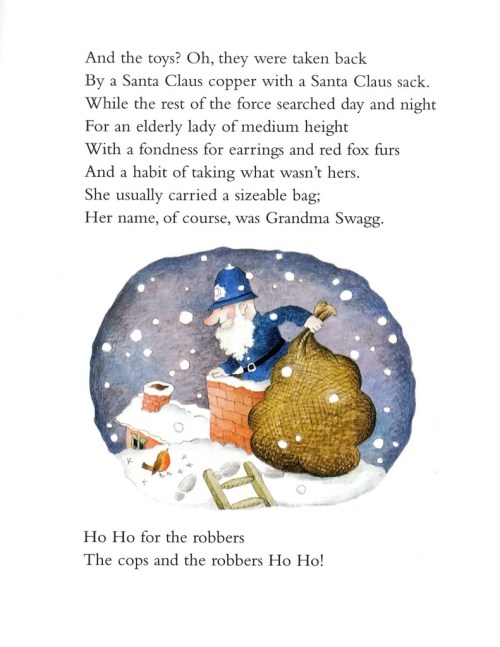 And the toys? Oh, they were taken back
By a Santa Claus copper with a Santa Claus sack.
While the rest of the force searched day and night
For an elderly lady of medium height
With a fondness for earrings and red fox furs
And a habit of taking what wasn't hers.
She usually carried a sizeable bag;
Her name, of course, was Grandma Swagg.

Ho Ho for the robbers
The cops and the robbers Ho Ho!